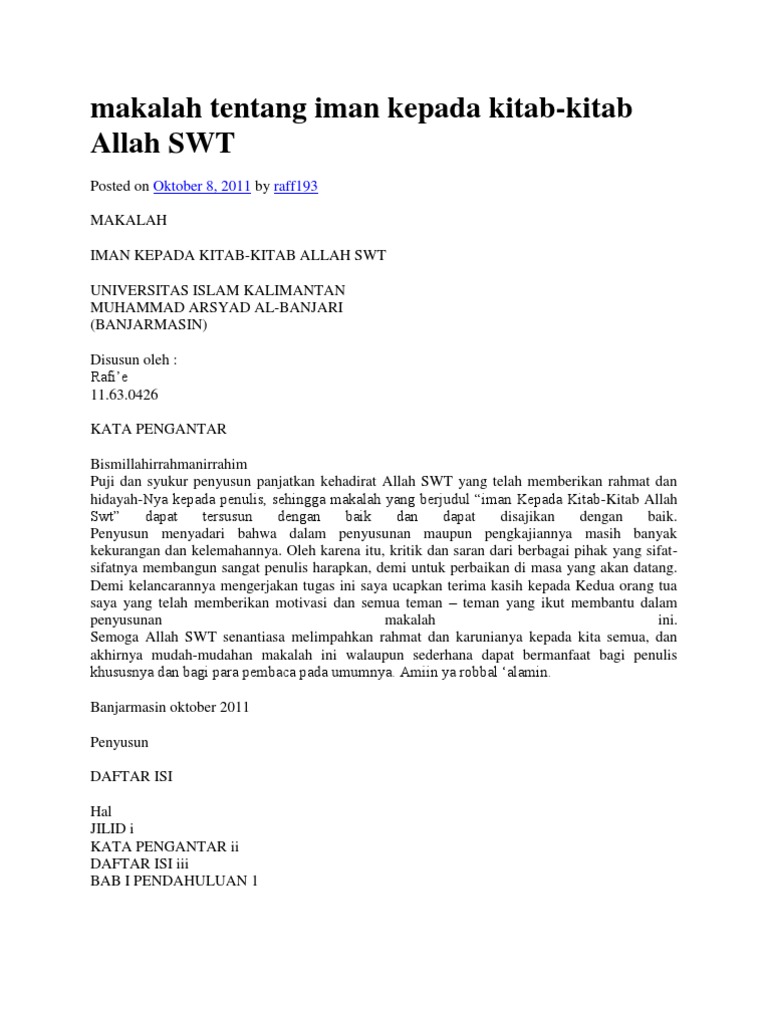 makalah tentang iman kepada kitab-kitab Allah SWT

Posted on Oktober 8, 2011 by raff193

MAKALAH

IMAN KEPADA KITAB-KITAB ALLAH SWT

UNIVERSITAS ISLAM KALIMANTAN
MUHAMMAD ARSYAD AL-BANJARI
(BANJARMASIN)

Disusun oleh :
Rafi'e
11.63.0426

KATA PENGANTAR

Bismillahirrahmanirrahim
Puji dan syukur penyusun panjatkan kehadirat Allah SWT yang telah memberikan rahmat dan hidayah-Nya kepada penulis, sehingga makalah yang berjudul "iman Kepada Kitab-Kitab Allah Swt" dapat tersusun dengan baik dan dapat disajikan dengan baik. Penyusun menyadari bahwa dalam penyusunan maupun pengkajiannya masih banyak kekurangan dan kelemahannya. Oleh karena itu, kritik dan saran dari berbagai pihak yang sifat-sifatnya membangun sangat penulis harapkan, demi untuk perbaikan di masa yang akan datang. Demi kelancarannya mengerjakan tugas ini saya ucapkan terima kasih kepada Kedua orang tua saya yang telah memberikan motivasi dan semua teman – teman yang ikut membantu dalam penyusunan makalah ini.
Semoga Allah SWT senantiasa melimpahkan rahmat dan karunianya kepada kita semua, dan akhirnya mudah-mudahan makalah ini walaupun sederhana dapat bermanfaat bagi penulis khususnya dan bagi para pembaca pada umumnya. Amiin ya robbal 'alamin.

Banjarmasin oktober 2011

Penyusun

DAFTAR ISI

Hal
JILID i
KATA PENGANTAR ii
DAFTAR ISI iii
BAB I PENDAHULUAN 1